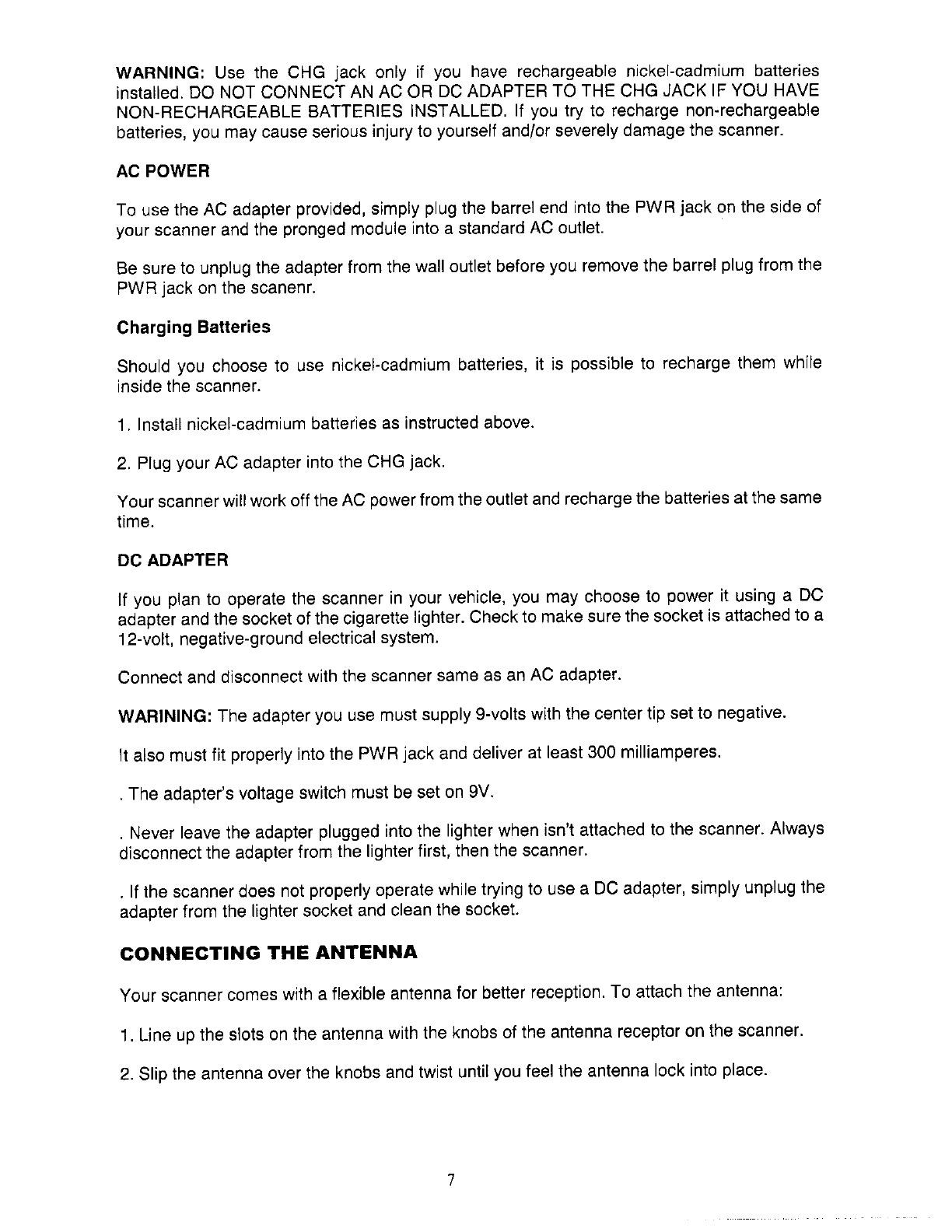 WARNING: Use the CHG jack only if you have rechargeable nickel-cadmium batteries installed. DO NOT CONNECT AN AC OR DC ADAPTER TO THE CHG JACK IF YOU HAVE NON-RECHARGEABLE BATTERIES INSTALLED. If you try to recharge non-rechargeable batteries, you may cause serious injury to yourself and/or severely damage the scanner.

AC POWER

To use the AC adapter provided, simply plug the barrel end into the PWR jack on the side of your scanner and the pronged module into a standard AC outlet.

Be sure to unplug the adapter from the wall outlet before you remove the barrel plug from the PWR jack on the scanenr.

Charging Batteries

Should you choose to use nickel-cadmium batteries, it is possible to recharge them while inside the scanner.

1. Install nickel-cadmium batteries as instructed above.

2. Plug your AC adapter into the CHG jack.

Your scanner will work off the AC power from the outlet and recharge the batteries at the same time.

DC ADAPTER

If you plan to operate the scanner in your vehicle, you may choose to power it using a DC adapter and the socket of the cigarette lighter. Check to make sure the socket is attached to a 12-volt, negative-ground electrical system.

Connect and disconnect with the scanner same as an AC adapter.

WARINING: The adapter you use must supply 9-volts with the center tip set to negative.

It also must fit properly into the PWR jack and deliver at least 300 milliamperes.

. The adapter's voltage switch must be set on 9V.

. Never leave the adapter plugged into the lighter when isn't attached to the scanner. Always disconnect the adapter from the lighter first, then the scanner.

. If the scanner does not properly operate while trying to use a DC adapter, simply unplug the adapter from the lighter socket and clean the socket.

CONNECTING THE ANTENNA

Your scanner comes with a flexible antenna for better reception. To attach the antenna:

1. Line up the slots on the antenna with the knobs of the antenna receptor on the scanner.

2. Slip the antenna over the knobs and twist until you feel the antenna lock into place.

7